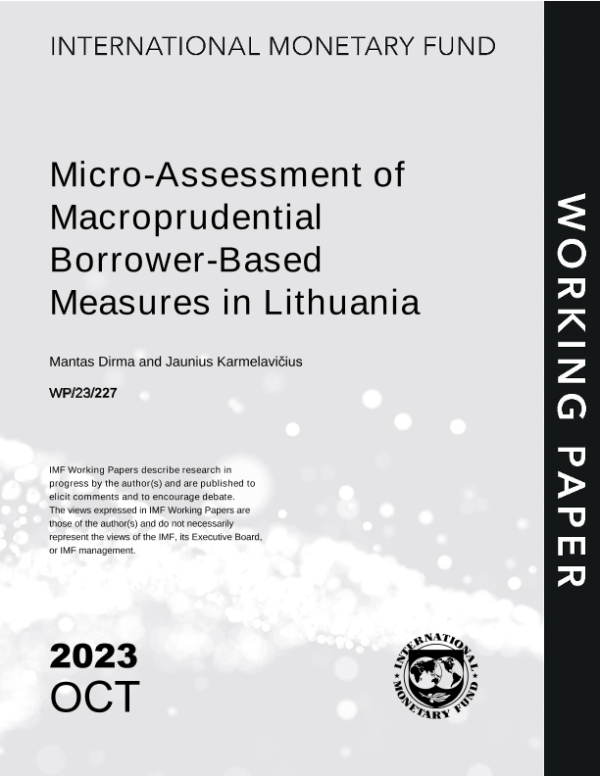 INTERNATIONAL MONETARY FUND

Micro-Assessment of Macroprudential Borrower-Based Measures in Lithuania

Mantas Dirma and Jaunius Karmelavičius

WP/23/227

IMF Working Papers describe research in progress by the author(s) and are published to elicit comments and to encourage debate. The views expressed in IMF Working Papers are those of the author(s) and do not necessarily represent the views of the IMF, its Executive Board, or IMF management.

2023
OCT

INTERNATIONAL MONETARY FUND

WORKING PAPER